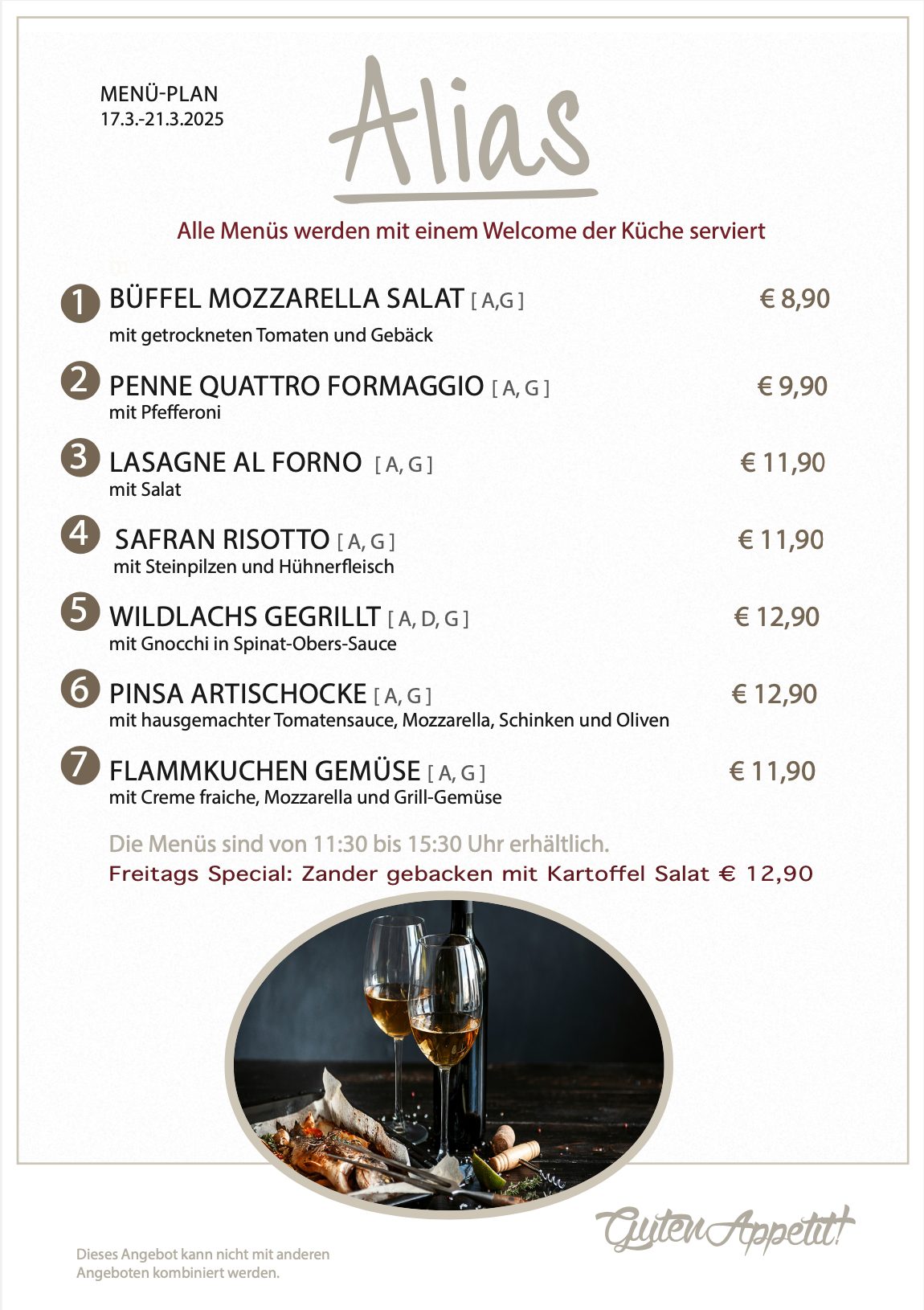 MENÜ-PLAN
17.3.-21.3.2025

Alias

Alle Menüs werden mit einem Welcome der Küche serviert

1 BÜFFEL MOZZARELLA SALAT [ A,G ] € 8,90
mit getrockneten Tomaten und Gebäck

2 PENNE QUATTRO FORMAGGIO [ A, G ] € 9,90
mit Pfefferoni

3 LASAGNE AL FORNO [ A, G ] € 11,90
mit Salat

4 SAFRAN RISOTTO [ A, G ] € 11,90
mit Steinpilzen und Hühnerfleisch

5 WILDLACHS GEGRILLT [ A, D, G ] € 12,90
mit Gnocchi in Spinat-Obers-Sauce

6 PINSA ARTISCHOCKE [ A, G ] € 12,90
mit hausgemachter Tomatensauce, Mozzarella, Schinken und Oliven

7 FLAMMKUCHEN GEMÜSE [ A, G ] € 11,90
mit Creme fraiche, Mozzarella und Grill-Gemüse

Die Menüs sind von 11:30 bis 15:30 Uhr erhältlich.
Freitags Special: Zander gebacken mit Kartoffel Salat € 12,90

Guten Appetit!

Dieses Angebot kann nicht mit anderen Angeboten kombiniert werden.